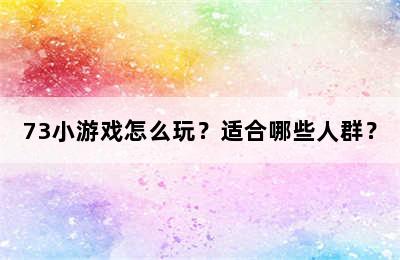 73小游戏怎么玩？适合哪些人群？